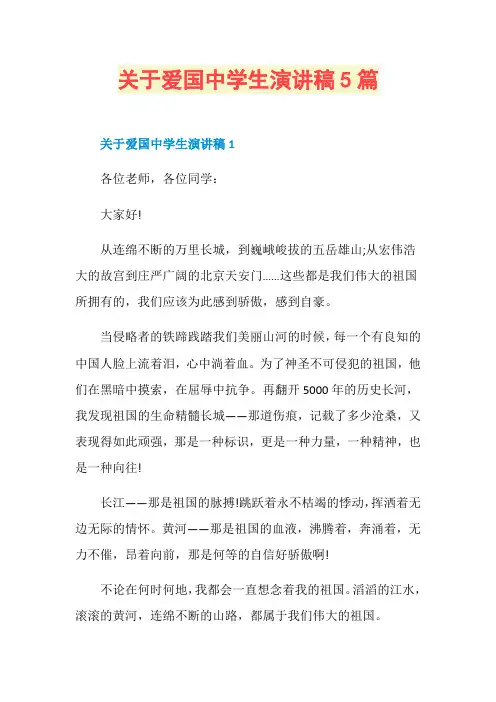 关于爱国中学生演讲稿5篇

关于爱国中学生演讲稿1

各位老师，各位同学：

大家好!

从连绵不断的万里长城，到巍峨峻拔的五岳雄山;从宏伟浩大的故宫到庄严广阔的北京天安门......这些都是我们伟大的祖国所拥有的，我们应该为此感到骄傲，感到自豪。

当侵略者的铁蹄践踏我们美丽山河的时候，每一个有良知的中国人脸上流着泪，心中淌着血。为了神圣不可侵犯的祖国，他们在黑暗中摸索，在屈辱中抗争。再翻开5000年的历史长河，我发现祖国的生命精髓长城——那道伤痕，记载了多少沧桑，又表现得如此顽强，那是一种标识，更是一种力量，一种精神，也是一种向往!

长江——那是祖国的脉搏!跳跃着永不枯竭的悸动，挥洒着无边无际的情怀。黄河——那是祖国的血液，沸腾着，奔涌着，无力不催，昂着向前，那是何等的自信好骄傲啊!

不论在何时何地，我都会一直想念着我的祖国。滔滔的江水，滚滚的黄河，连绵不断的山路，都属于我们伟大的祖国。